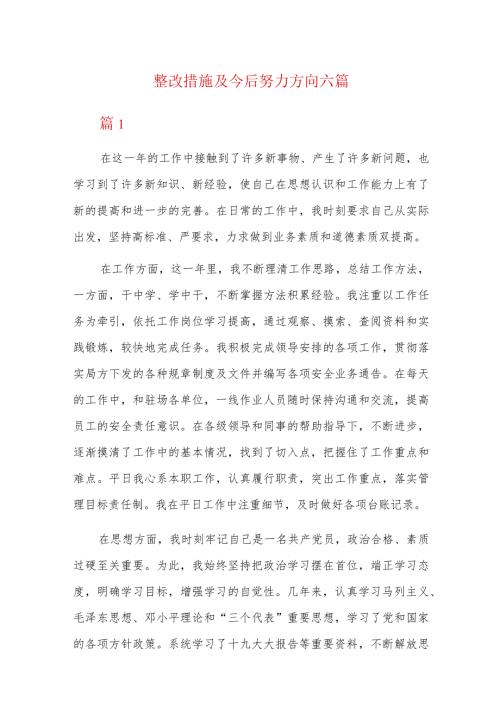 整改措施及今后努力方向六篇

篇1

在这一年的工作中接触到了许多新事物、产生了许多新问题，也学习到了许多新知识、新经验，使自己在思想认识和工作能力上有了新的提高和进一步的完善。在日常的工作中，我时刻要求自己从实际出发，坚持高标准、严要求，力求做到业务素质和道德素质双提高。

在工作方面，这一年里，我不断理清工作思路，总结工作方法，一方面，干中学、学中干，不断掌握方法积累经验。我注重以工作任务为牵引，依托工作岗位学习提高，通过观察、摸索、查阅资料和实践锻炼，较快地完成任务。我积极完成领导安排的各项工作，贯彻落实局方下发的各种规章制度及文件并编写各项安全业务通告。在每天的工作中，和驻场各单位，一线作业人员随时保持沟通和交流，提高员工的安全责任意识。在各级领导和同事的帮助指导下，不断进步，逐渐摸清了工作中的基本情况，找到了切入点，把握住了工作重点和难点。平日我心系本职工作，认真履行职责，突出工作重点，落实管理目标责任制。我在平日工作中注重细节，及时做好各项台账记录。

在思想方面，我时刻牢记自己是一名共产党员，政治合格、素质过硬至关重要。为此，我始终坚持把政治学习摆在首位，端正学习态度，明确学习目标，增强学习的自觉性。几年来，认真学习马列主义、毛泽东思想、邓小平理论和“三个代表”重要思想，学习了党和国家的各项方针政策。系统学习了十九大大报告等重要资料，不断解放思